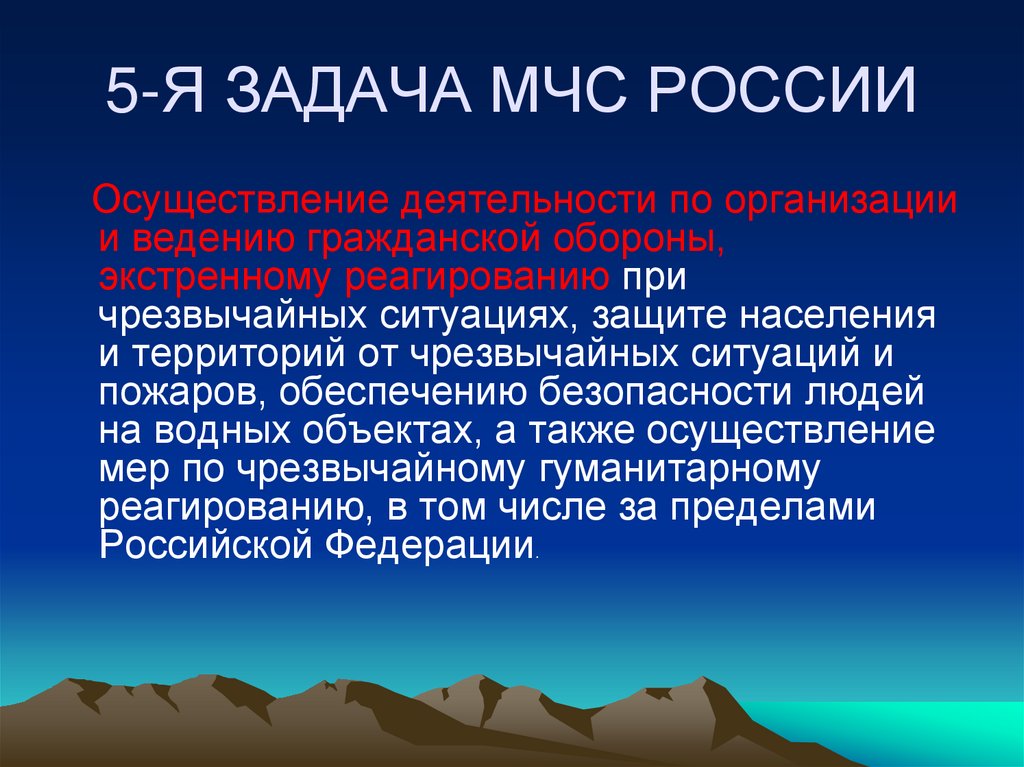 5-Я ЗАДАЧА МЧС РОССИИ

Осуществление деятельности по организации и ведению гражданской обороны, экстренному реагированию при чрезвычайных ситуациях, защите населения и территорий от чрезвычайных ситуаций и пожаров, обеспечению безопасности людей на водных объектах, а также осуществление мер по чрезвычайному гуманитарному реагированию, в том числе за пределами Российской Федерации.